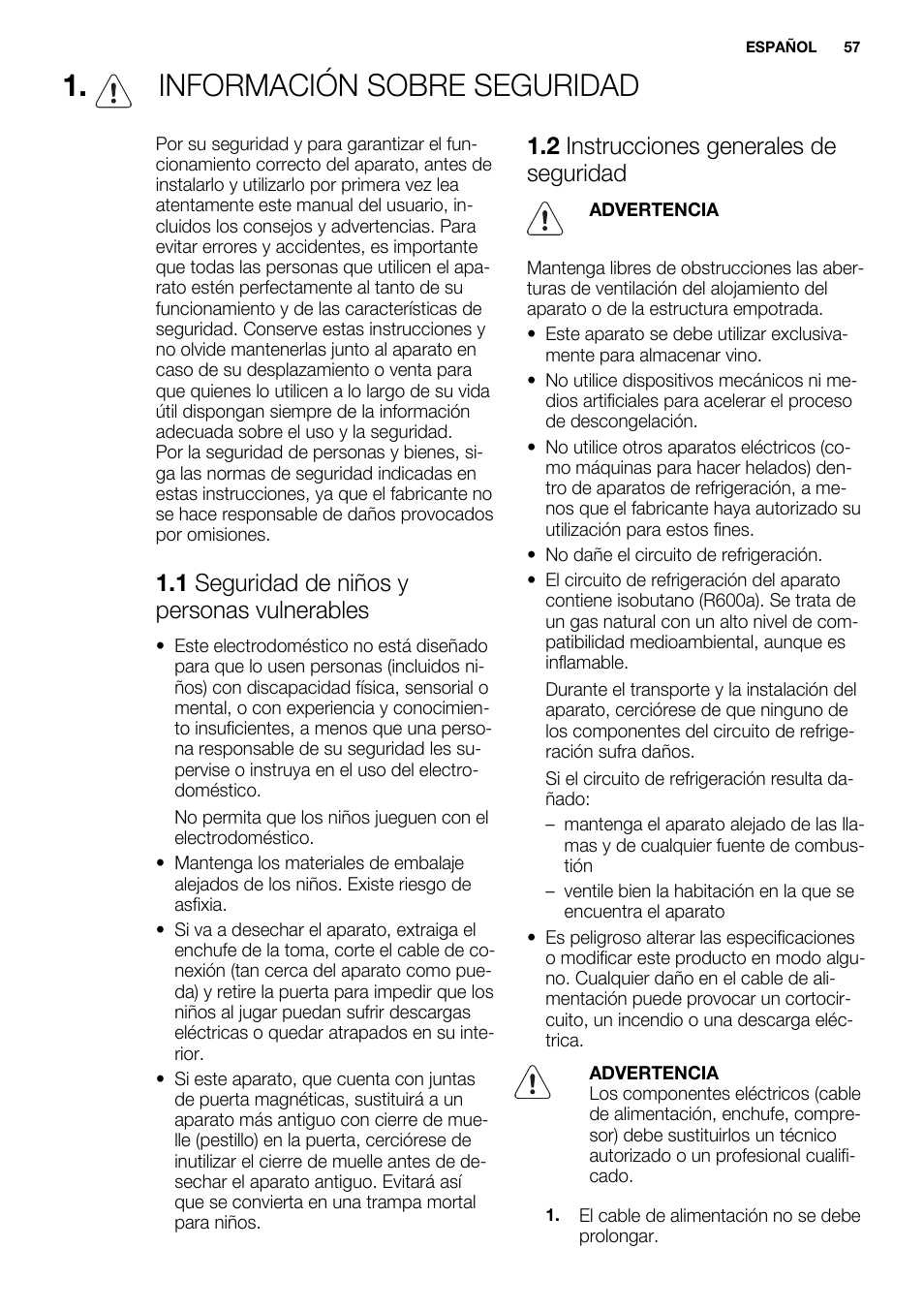 ESPAÑOL 57

1. INFORMACIÓN SOBRE SEGURIDAD

Por su seguridad y para garantizar el funcionamiento correcto del aparato, antes de instalarlo y utilizarlo por primera vez lea atentamente este manual del usuario, incluidos los consejos y advertencias. Para evitar errores y accidentes, es importante que todas las personas que utilicen el aparato estén perfectamente al tanto de su funcionamiento y de las características de seguridad. Conserve estas instrucciones y no olvide mantenerlas junto al aparato en caso de su desplazamiento o venta para que quienes lo utilicen a lo largo de su vida útil dispongan siempre de la información adecuada sobre el uso y la seguridad.
Por la seguridad de personas y bienes, siga las normas de seguridad indicadas en estas instrucciones, ya que el fabricante no se hace responsable de daños provocados por omisiones.

1.1 Seguridad de niños y personas vulnerables

• Este electrodoméstico no está diseñado para que lo usen personas (incluidos niños) con discapacidad física, sensorial o mental, o con experiencia y conocimiento insuficientes, a menos que una persona responsable de su seguridad les supervise o instruya en el uso del electrodoméstico.

No permita que los niños jueguen con el electrodoméstico.

• Mantenga los materiales de embalaje alejados de los niños. Existe riesgo de asfixia.
• Si va a desechar el aparato, extraiga el enchufe de la toma, corte el cable de conexión (tan cerca del aparato como pueda) y retire la puerta para impedir que los niños al jugar puedan sufrir descargas eléctricas o quedar atrapados en su interior.
• Si este aparato, que cuenta con juntas de puerta magnéticas, sustituirá a un aparato más antiguo con cierre de muelle (pestillo) en la puerta, cerciórese de inutilizar el cierre de muelle antes de desechar el aparato antiguo. Evitará así que se convierta en una trampa mortal para niños.

1.2 Instrucciones generales de seguridad

ADVERTENCIA

Mantenga libres de obstrucciones las aberturas de ventilación del alojamiento del aparato o de la estructura empotrada.

• Este aparato se debe utilizar exclusivamente para almacenar vino.
• No utilice dispositivos mecánicos ni medios artificiales para acelerar el proceso de descongelación.
• No utilice otros aparatos eléctricos (como máquinas para hacer helados) dentro de aparatos de refrigeración, a menos que el fabricante haya autorizado su utilización para estos fines.
• No dañe el circuito de refrigeración.
• El circuito de refrigeración del aparato contiene isobutano (R600a). Se trata de un gas natural con un alto nivel de compatibilidad medioambiental, aunque es inflamable.

Durante el transporte y la instalación del aparato, cerciórese de que ninguno de los componentes del circuito de refrigeración sufra daños.

Si el circuito de refrigeración resulta dañado:

– mantenga el aparato alejado de las llamas y de cualquier fuente de combustión
– ventile bien la habitación en la que se encuentra el aparato

• Es peligroso alterar las especificaciones o modificar este producto en modo alguno. Cualquier daño en el cable de alimentación puede provocar un cortocircuito, un incendio o una descarga eléctrica.

ADVERTENCIA
Los componentes eléctricos (cable de alimentación, enchufe, compresor) debe sustituirlos un técnico autorizado o un profesional cualificado.

1. El cable de alimentación no se debe prolongar.